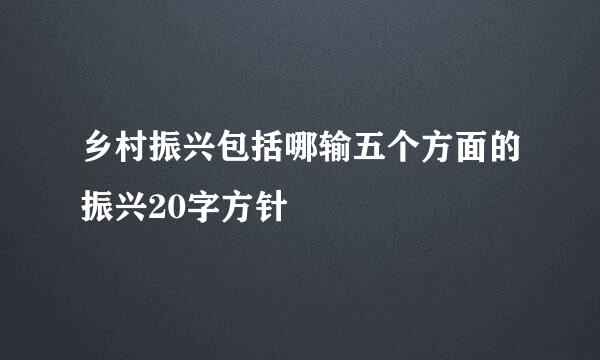 乡村振兴包括哪输五个方面的振兴20字方针